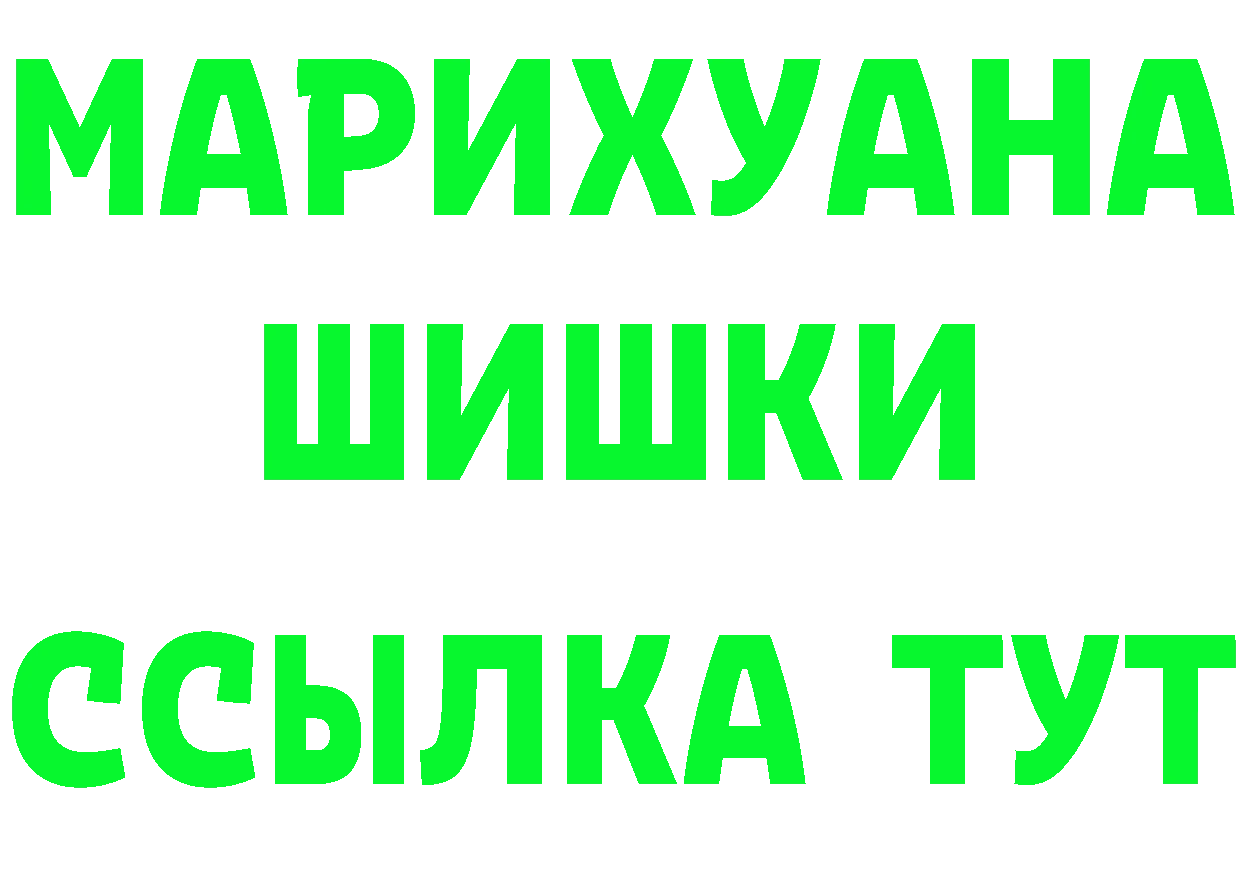 МАРИХУАНА
ШИШКИ
ССЫЛКА ТУТ